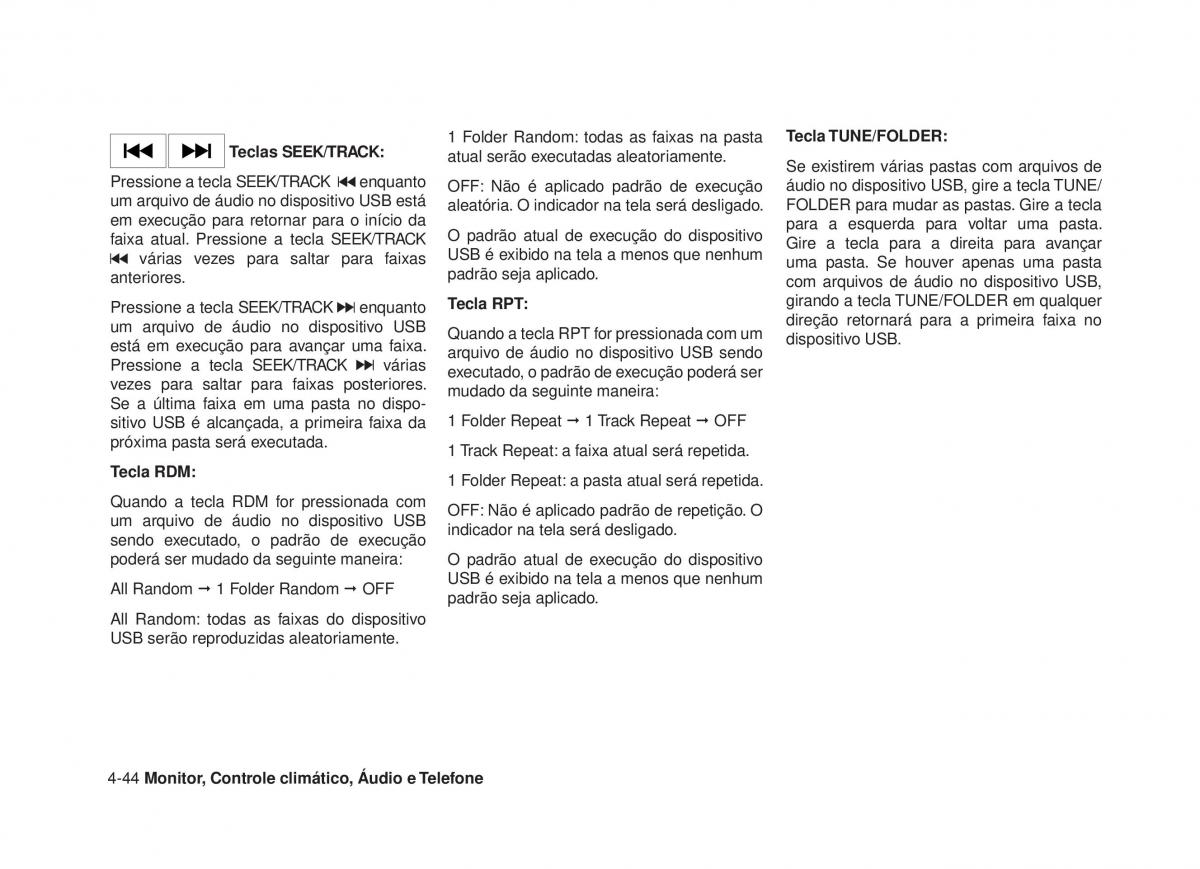 ⏮ ⏭ Teclas SEEK/TRACK:

Pressione a tecla SEEK/TRACK ⏮ enquanto um arquivo de áudio no dispositivo USB está em execução para retornar para o início da faixa atual. Pressione a tecla SEEK/TRACK ⏮ várias vezes para saltar para faixas anteriores.

Pressione a tecla SEEK/TRACK ⏭ enquanto um arquivo de áudio no dispositivo USB está em execução para avançar uma faixa. Pressione a tecla SEEK/TRACK ⏭ várias vezes para saltar para faixas posteriores. Se a última faixa em uma pasta no dispositivo USB é alcançada, a primeira faixa da próxima pasta será executada.

Tecla RDM:

Quando a tecla RDM for pressionada com um arquivo de áudio no dispositivo USB sendo executado, o padrão de execução poderá ser mudado da seguinte maneira:

All Random → 1 Folder Random → OFF

All Random: todas as faixas do dispositivo USB serão reproduzidas aleatoriamente.

1 Folder Random: todas as faixas na pasta atual serão executadas aleatoriamente.

OFF: Não é aplicado padrão de execução aleatória. O indicador na tela será desligado.

O padrão atual de execução do dispositivo USB é exibido na tela a menos que nenhum padrão seja aplicado.

Tecla RPT:

Quando a tecla RPT for pressionada com um arquivo de áudio no dispositivo USB sendo executado, o padrão de execução poderá ser mudado da seguinte maneira:

1 Folder Repeat → 1 Track Repeat → OFF

1 Track Repeat: a faixa atual será repetida.

1 Folder Repeat: a pasta atual será repetida.

OFF: Não é aplicado padrão de repetição. O indicador na tela será desligado.

O padrão atual de execução do dispositivo USB é exibido na tela a menos que nenhum padrão seja aplicado.

Tecla TUNE/FOLDER:

Se existirem várias pastas com arquivos de áudio no dispositivo USB, gire a tecla TUNE/FOLDER para mudar as pastas. Gire a tecla para a esquerda para voltar uma pasta. Gire a tecla para a direita para avançar uma pasta. Se houver apenas uma pasta com arquivos de áudio no dispositivo USB, girando a tecla TUNE/FOLDER em qualquer direção retornará para a primeira faixa no dispositivo USB.

4-44 Monitor, Controle climático, Áudio e Telefone